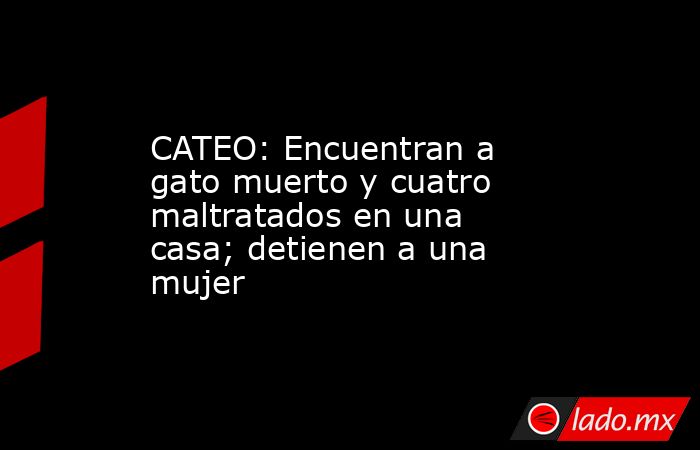 CATEO: Encuentran a gato muerto y cuatro maltratados en una casa; detienen a una mujer

lado.mx